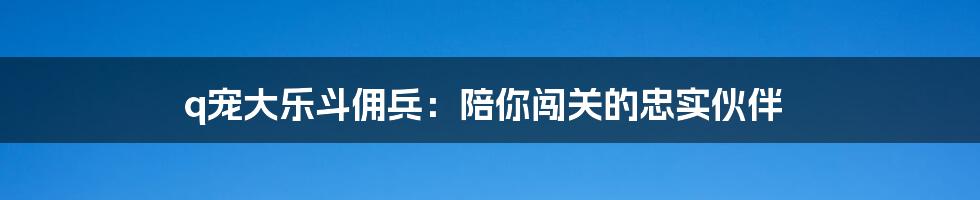 q宠大乐斗佣兵：陪你闯关的忠实伙伴